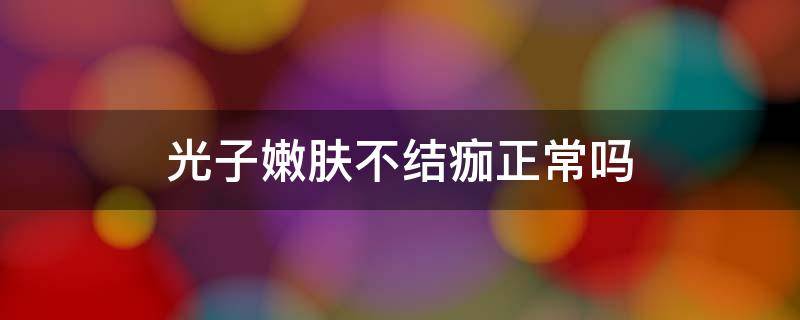 光子嫩肤不结痂正常吗